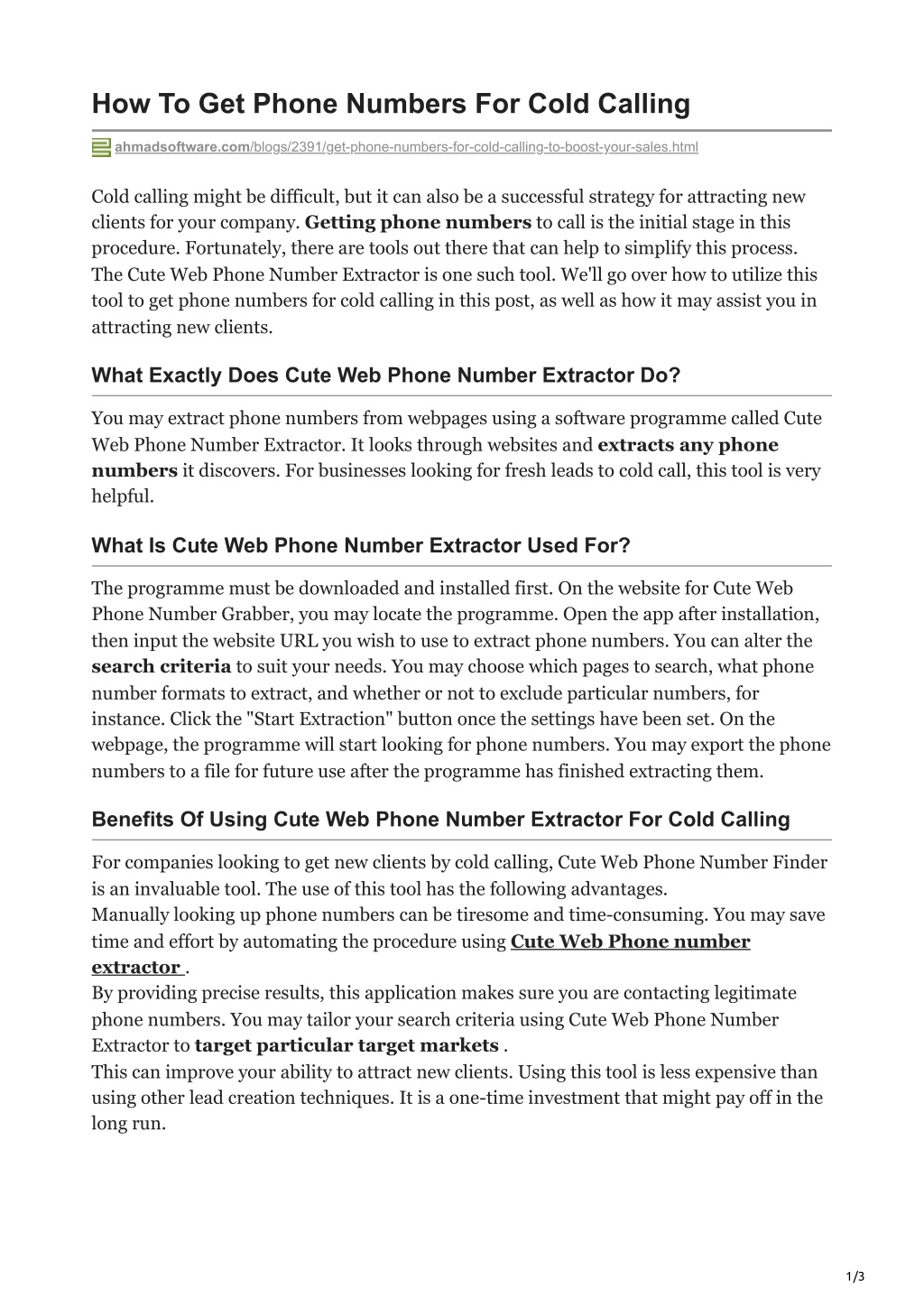 How To Get Phone Numbers For Cold Calling

ahmadsoftware.com/blogs/2391/get-phone-numbers-for-cold-calling-to-boost-your-sales.html

Cold calling might be difficult, but it can also be a successful strategy for attracting new clients for your company. Getting phone numbers to call is the initial stage in this procedure. Fortunately, there are tools out there that can help to simplify this process. The Cute Web Phone Number Extractor is one such tool. We'll go over how to utilize this tool to get phone numbers for cold calling in this post, as well as how it may assist you in attracting new clients.

What Exactly Does Cute Web Phone Number Extractor Do?

You may extract phone numbers from webpages using a software programme called Cute Web Phone Number Extractor. It looks through websites and extracts any phone numbers it discovers. For businesses looking for fresh leads to cold call, this tool is very helpful.

What Is Cute Web Phone Number Extractor Used For?

The programme must be downloaded and installed first. On the website for Cute Web Phone Number Grabber, you may locate the programme. Open the app after installation, then input the website URL you wish to use to extract phone numbers. You can alter the search criteria to suit your needs. You may choose which pages to search, what phone number formats to extract, and whether or not to exclude particular numbers, for instance. Click the "Start Extraction" button once the settings have been set. On the webpage, the programme will start looking for phone numbers. You may export the phone numbers to a file for future use after the programme has finished extracting them.

Benefits Of Using Cute Web Phone Number Extractor For Cold Calling

For companies looking to get new clients by cold calling, Cute Web Phone Number Finder is an invaluable tool. The use of this tool has the following advantages.
Manually looking up phone numbers can be tiresome and time-consuming. You may save time and effort by automating the procedure using Cute Web Phone number extractor .
By providing precise results, this application makes sure you are contacting legitimate phone numbers. You may tailor your search criteria using Cute Web Phone Number Extractor to target particular target markets .
This can improve your ability to attract new clients. Using this tool is less expensive than using other lead creation techniques. It is a one-time investment that might pay off in the long run.

1/3